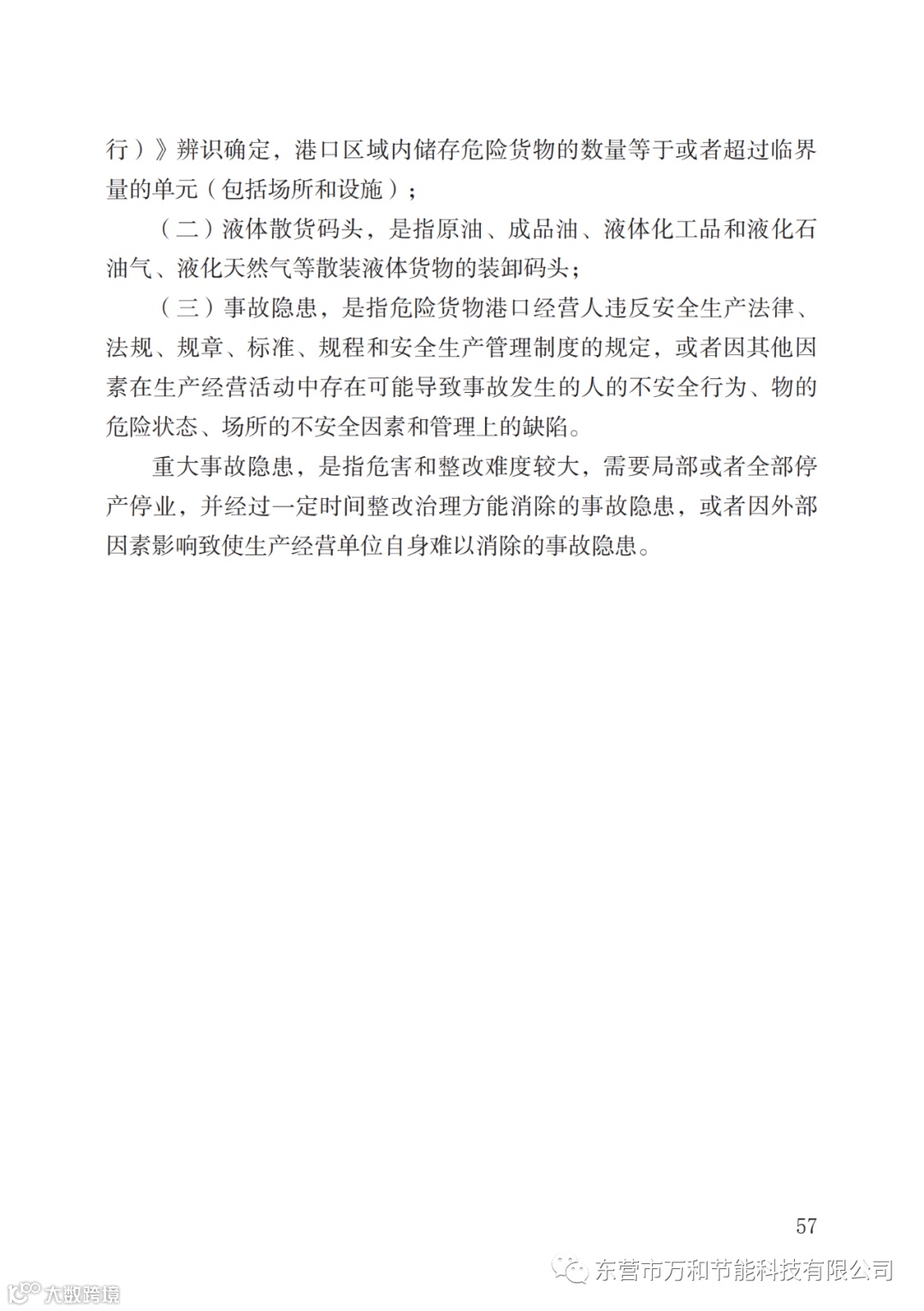 行）》辨识确定，港口区域内储存危险货物的数量等于或者超过临界量的单元（包括场所和设施）；

（二）液体散货码头，是指原油、成品油、液体化工品和液化石油气、液化天然气等散装液体货物的装卸码头；

（三）事故隐患，是指危险货物港口经营人违反安全生产法律、法规、规章、标准、规程和安全生产管理制度的规定，或者因其他因素在生产经营活动中存在可能导致事故发生的人的不安全行为、物的危险状态、场所的不安全因素和管理上的缺陷。

重大事故隐患，是指危害和整改难度较大，需要局部或者全部停产停业，并经过一定时间整改治理方能消除的事故隐患，或者因外部因素影响致使生产经营单位自身难以消除的事故隐患。

57

东营市万和节能科技有限公司

大数跨境